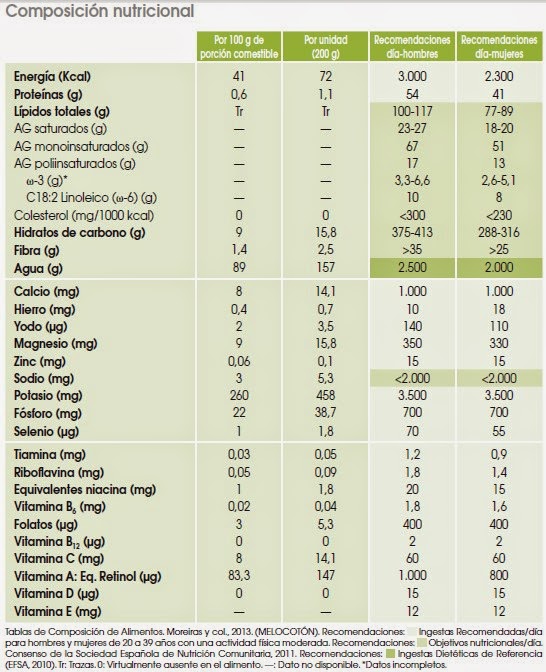 Composición nutricional

| | Por 100 g de porción comestible | Por unidad (200 g) | Recomendaciones día-hombres | Recomendaciones día-mujeres |
|---|---|---|---|---|
| Energía (Kcal) | 41 | 72 | 3.000 | 2.300 |
| Proteínas (g) | 0,6 | 1,1 | 54 | 41 |
| Lípidos totales (g) | Tr | Tr | 100-117 | 77-89 |
| AG saturados (g) | — | — | 23-27 | 18-20 |
| AG monoinsaturados (g) | — | — | 67 | 51 |
| AG poliinsaturados (g) | — | — | 17 | 13 |
| ω-3 (g)* | — | — | 3,3-6,6 | 2,6-5,1 |
| C18:2 Linoleico (ω-6) (g) | — | — | 10 | 8 |
| Colesterol (mg/1000 kcal) | 0 | 0 | <300 | <230 |
| Hidratos de carbono (g) | 9 | 15,8 | 375-413 | 288-316 |
| Fibra (g) | 1,4 | 2,5 | >35 | >25 |
| Agua (g) | 89 | 157 | 2.500 | 2.000 |
| Calcio (mg) | 8 | 14,1 | 1.000 | 1.000 |
| Hierro (mg) | 0,4 | 0,7 | 10 | 18 |
| Yodo (µg) | 2 | 3,5 | 140 | 110 |
| Magnesio (mg) | 9 | 15,8 | 350 | 330 |
| Zinc (mg) | 0,06 | 0,1 | 15 | 15 |
| Sodio (mg) | 3 | 5,3 | <2.000 | <2.000 |
| Potasio (mg) | 260 | 458 | 3.500 | 3.500 |
| Fósforo (mg) | 22 | 38,7 | 700 | 700 |
| Selenio (µg) | 1 | 1,8 | 70 | 55 |
| Tiamina (mg) | 0,03 | 0,05 | 1,2 | 0,9 |
| Riboflavina (mg) | 0,05 | 0,09 | 1,8 | 1,4 |
| Equivalentes niacina (mg) | 1 | 1,8 | 20 | 15 |
| Vitamina $B_6$ (mg) | 0,02 | 0,04 | 1,8 | 1,6 |
| Folatos (µg) | 3 | 5,3 | 400 | 400 |
| Vitamina $B_{12}$ (µg) | 0 | 0 | 2 | 2 |
| Vitamina C (mg) | 8 | 14,1 | 60 | 60 |
| Vitamina A: Eq. Retinol (µg) | 83,3 | 147 | 1.000 | 800 |
| Vitamina D (µg) | 0 | 0 | 15 | 15 |
| Vitamina E (mg) | — | — | 12 | 12 |

Tablas de Composición de Alimentos. Moreiras y col., 2013. (MELOCOTÓN). Recomendaciones: Ingestas Recomendadas/día para hombres y mujeres de 20 a 39 años con una actividad física moderada. Recomendaciones: Objetivos nutricionales/día. Consenso de la Sociedad Española de Nutrición Comunitaria, 2011. Recomendaciones: Ingestas Dietéticas de Referencia (EFSA, 2010). Tr: Trazas. 0: Virtualmente ausente en el alimento. —: Dato no disponible. *Datos incompletos.